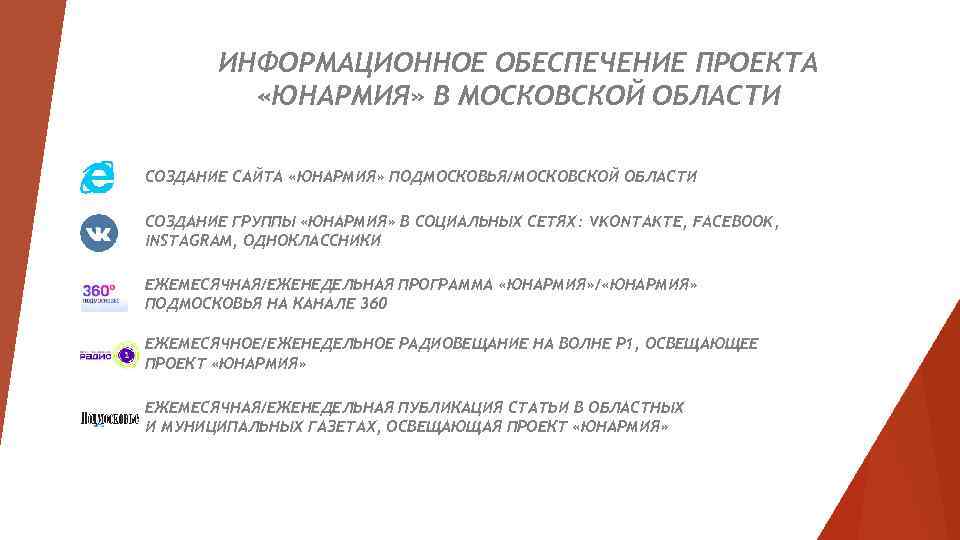 ИНФОРМАЦИОННОЕ ОБЕСПЕЧЕНИЕ ПРОЕКТА «ЮНАРМИЯ» В МОСКОВСКОЙ ОБЛАСТИ

СОЗДАНИЕ САЙТА «ЮНАРМИЯ» ПОДМОСКОВЬЯ/МОСКОВСКОЙ ОБЛАСТИ

СОЗДАНИЕ ГРУППЫ «ЮНАРМИЯ» В СОЦИАЛЬНЫХ СЕТЯХ: VKONTAKTE, FACEBOOK, INSTAGRAM, ОДНОКЛАССНИКИ

360°

ЕЖЕМЕСЯЧНАЯ/ЕЖЕНЕДЕЛЬНАЯ ПРОГРАММА «ЮНАРМИЯ»/«ЮНАРМИЯ» ПОДМОСКОВЬЯ НА КАНАЛЕ 360

РАДИО 1

ЕЖЕМЕСЯЧНОЕ/ЕЖЕНЕДЕЛЬНОЕ РАДИОВЕЩАНИЕ НА ВОЛНЕ Р1, ОСВЕЩАЮЩЕЕ ПРОЕКТ «ЮНАРМИЯ»

Подмосковье

ЕЖЕМЕСЯЧНАЯ/ЕЖЕНЕДЕЛЬНАЯ ПУБЛИКАЦИЯ СТАТЬИ В ОБЛАСТНЫХ И МУНИЦИПАЛЬНЫХ ГАЗЕТАХ, ОСВЕЩАЮЩАЯ ПРОЕКТ «ЮНАРМИЯ»